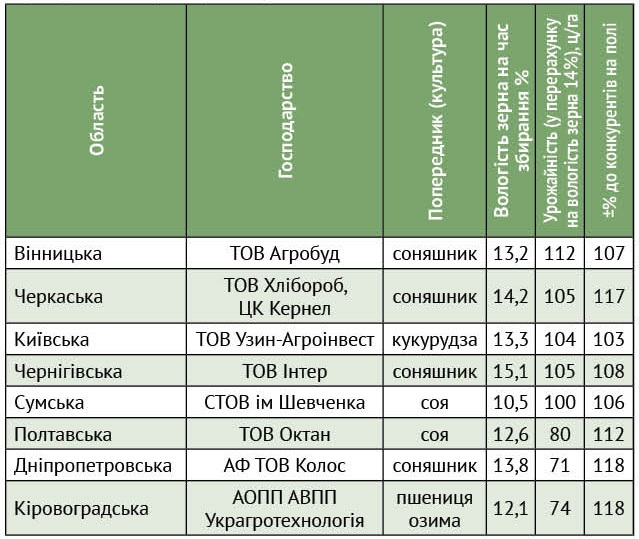 | Область | Господарство | Попередник (культура) | Вологість зерна на час збирання % | Урожайність (у перерахунку на вологість зерна 14%), ц/га | ±% до конкурентів на полі |
|---|---|---|---|---|---|
| Вінницька | ТОВ Агробуд | соняшник | 13,2 | 112 | 107 |
| Черкаська | ТОВ Хлібороб, ЦК Кернел | соняшник | 14,2 | 105 | 117 |
| Київська | ТОВ Узин-Агроінвест | кукурудза | 13,3 | 104 | 103 |
| Чернігівська | ТОВ Інтер | соняшник | 15,1 | 105 | 108 |
| Сумська | СТОВ ім Шевченка | соя | 10,5 | 100 | 106 |
| Полтавська | ТОВ Октан | соя | 12,6 | 80 | 112 |
| Дніпропетровська | АФ ТОВ Колос | соняшник | 13,8 | 71 | 118 |
| Кіровоградська | АОПП АВПП Украгротехнологія | пшениця озима | 12,1 | 74 | 118 |